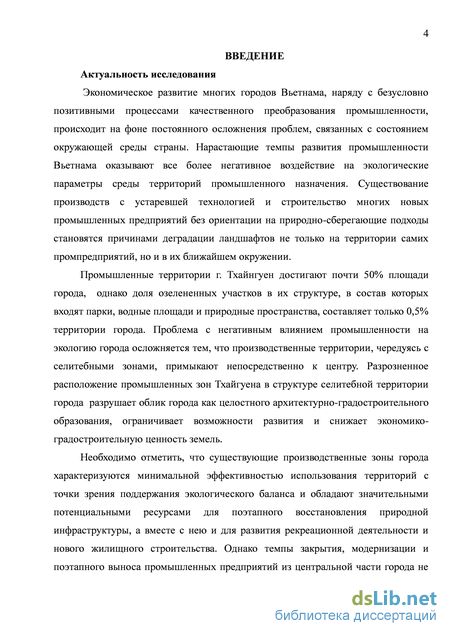 4

ВВЕДЕНИЕ

Актуальность исследования

Экономическое развитие многих городов Вьетнама, наряду с безусловно позитивными процессами качественного преобразования промышленности, происходит на фоне постоянного осложнения проблем, связанных с состоянием окружающей среды страны. Нарастающие темпы развития промышленности Вьетнама оказывают все более негативное воздействие на экологические параметры среды территорий промышленного назначения. Существование производств с устаревшей технологией и строительство многих новых промышленных предприятий без ориентации на природно-сберегающие подходы становятся причинами деградации ландшафтов не только на территории самих промпредприятий, но и в их ближайшем окружении.

Промышленные территории г. Тхайнгуен достигают почти 50% площади города, однако доля озелененных участков в их структуре, в состав которых входят парки, водные площади и природные пространства, составляет только 0,5% территории города. Проблема с негативным влиянием промышленности на экологию города осложняется тем, что производственные территории, чередуясь с селитебными зонами, примыкают непосредственно к центру. Разрозненное расположение промышленных зон Тхайгуена в структуре селитебной территории города разрушает облик города как целостного архитектурно-градостроительного образования, ограничивает возможности развития и снижает экономико-градостроительную ценность земель.

Необходимо отметить, что существующие производственные зоны города характеризуются минимальной эффективностью использования территорий с точки зрения поддержания экологического баланса и обладают значительными потенциальными ресурсами для поэтапного восстановления природной инфраструктуры, а вместе с нею и для развития рекреационной деятельности и нового жилищного строительства. Однако темпы закрытия, модернизации и поэтапного выноса промышленных предприятий из центральной части города не

dsLib.net
библиотека диссертаций